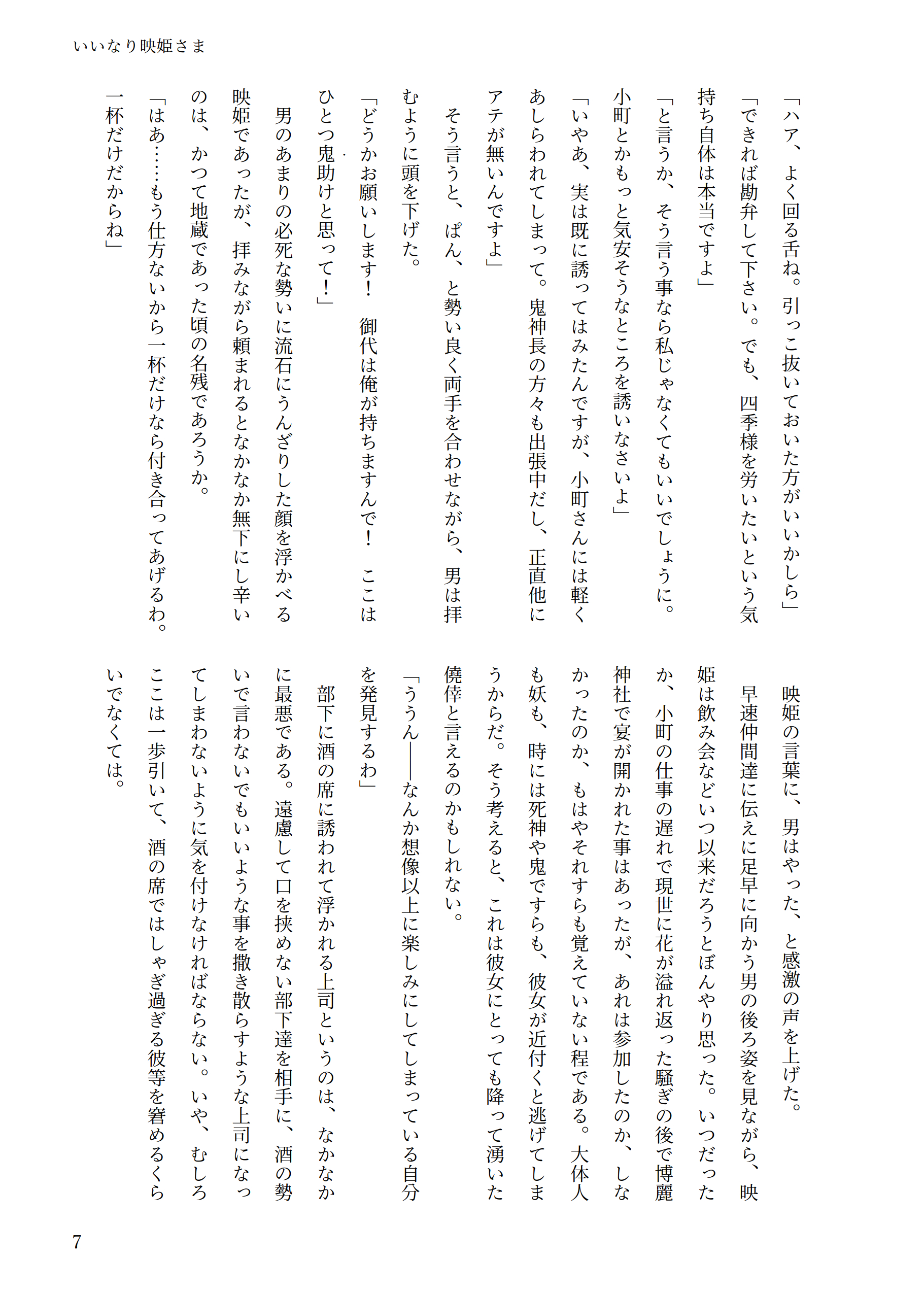 いいなり映姫さま

「ハア、よく回る舌ね。引っこ抜いておいた方がいいかしら」

「できれば勘弁して下さい。でも、四季様を労いたいという気持ち自体は本当ですよ」

「と言うか、そう言う事なら私じゃなくてもいいでしょうに。小町とかもっと気安そうなところを誘いなさいよ」

「いやあ、実は既に誘ってはみたんですが、小町さんには軽くあしらわれてしまって。鬼神長の方々も出張中だし、正直他にアテが無いんですよ」

そう言うと、ぱん、と勢い良く両手を合わせながら、男は拝むように頭を下げた。

「どうかお願いします！　御代は俺が持ちますんで！　ここはひとつ鬼助けと思って！」

男のあまりの必死な勢いに流石にうんざりした顔を浮かべる映姫であったが、拝みながら頼まれるとなかなか無下にし辛いのは、かつて地蔵であった頃の名残であろうか。

「はあ……もう仕方ないから一杯だけなら付き合ってあげるわ。一杯だけだからね」

映姫の言葉に、男はやった、と感激の声を上げた。

早速仲間達に伝えに足早に向かう男の後ろ姿を見ながら、映姫は飲み会などいつ以来だろうとぼんやり思った。いつだったか、小町の仕事の遅れで現世に花が溢れ返った騒ぎの後で博麗神社で宴が開かれた事はあったが、あれは参加したのか、しなかったのか、もはやそれすらも覚えていない程である。大体人も妖も、時には死神や鬼ですらも、彼女が近付くと逃げてしまうからだ。そう考えると、これは彼女にとっても降って湧いた僥倖と言えるのかもしれない。

「ううん――なんか想像以上に楽しみにしてしまっている自分を発見するわ」

部下に酒の席に誘われて浮かれる上司というのは、なかなかに最悪である。遠慮して口を挟めない部下達を相手に、酒の勢いで言わないでもいいような事を撒き散らすような上司になってしまわないように気を付けなければならない。いや、むしろここは一歩引いて、酒の席ではしゃぎ過ぎる彼等を窘めるくらいでなくては。

7